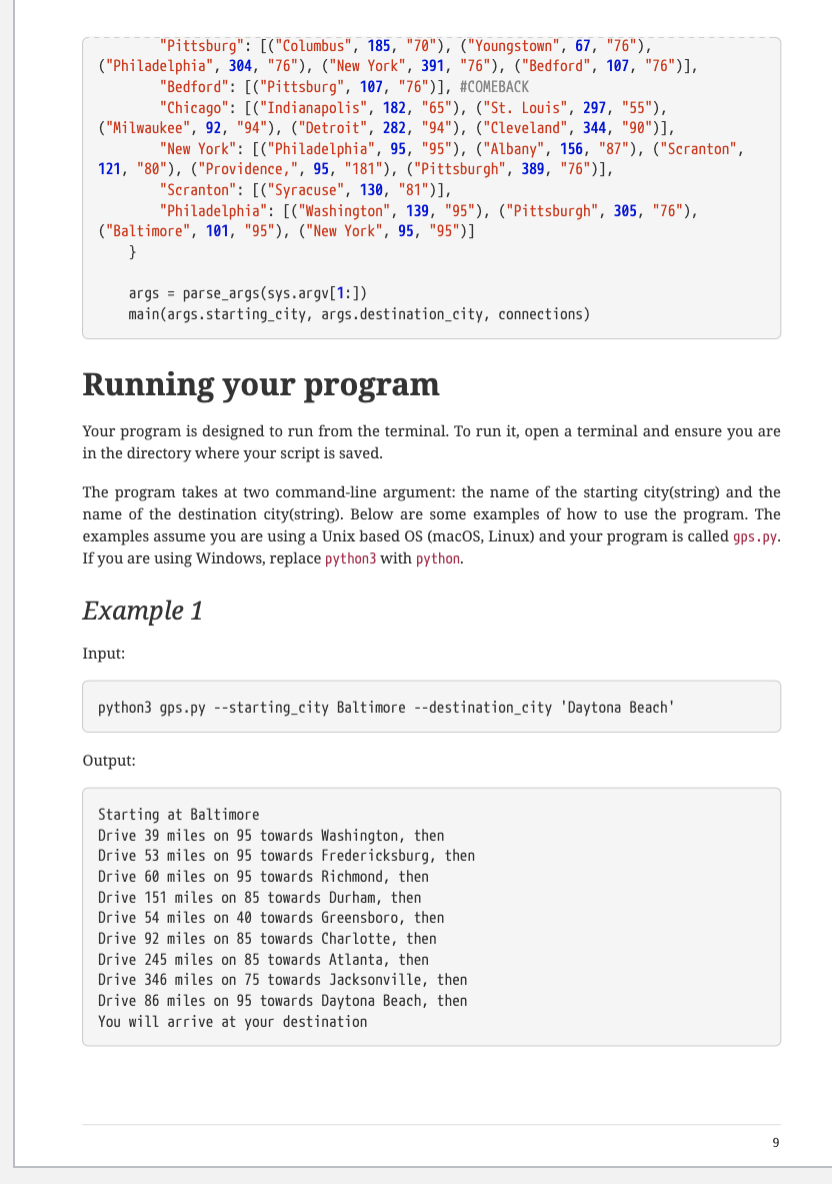 "Pittsburg": [("Columbus", 185, "70"), ("Youngstown", 67, "76"), ("Philadelphia", 304, "76"), ("New York", 391, "76"), ("Bedford", 107, "76")],
        "Bedford": [("Pittsburg", 107, "76")], #COMEBACK
        "Chicago": [("Indianapolis", 182, "65"), ("St. Louis", 297, "55"), ("Milwaukee", 92, "94"), ("Detroit", 282, "94"), ("Cleveland", 344, "90")],
        "New York": [("Philadelphia", 95, "95"), ("Albany", 156, "87"), ("Scranton", 121, "80"), ("Providence,", 95, "181"), ("Pittsburgh", 389, "76")],
        "Scranton": [("Syracuse", 130, "81")],
        "Philadelphia": [("Washington", 139, "95"), ("Pittsburgh", 305, "76"), ("Baltimore", 101, "95"), ("New York", 95, "95")]
    }

    args = parse_args(sys.argv[1:])
    main(args.starting_city, args.destination_city, connections)

Running your program

Your program is designed to run from the terminal. To run it, open a terminal and ensure you are in the directory where your script is saved.

The program takes at two command-line argument: the name of the starting city(string) and the name of the destination city(string). Below are some examples of how to use the program. The examples assume you are using a Unix based OS (macOS, Linux) and your program is called gps.py. If you are using Windows, replace python3 with python.

Example 1

Input:

python3 gps.py --starting_city Baltimore --destination_city 'Daytona Beach'

Output:

Starting at Baltimore
Drive 39 miles on 95 towards Washington, then
Drive 53 miles on 95 towards Fredericksburg, then
Drive 60 miles on 95 towards Richmond, then
Drive 151 miles on 85 towards Durham, then
Drive 54 miles on 40 towards Greensboro, then
Drive 92 miles on 85 towards Charlotte, then
Drive 245 miles on 85 towards Atlanta, then
Drive 346 miles on 75 towards Jacksonville, then
Drive 86 miles on 95 towards Daytona Beach, then
You will arrive at your destination

9